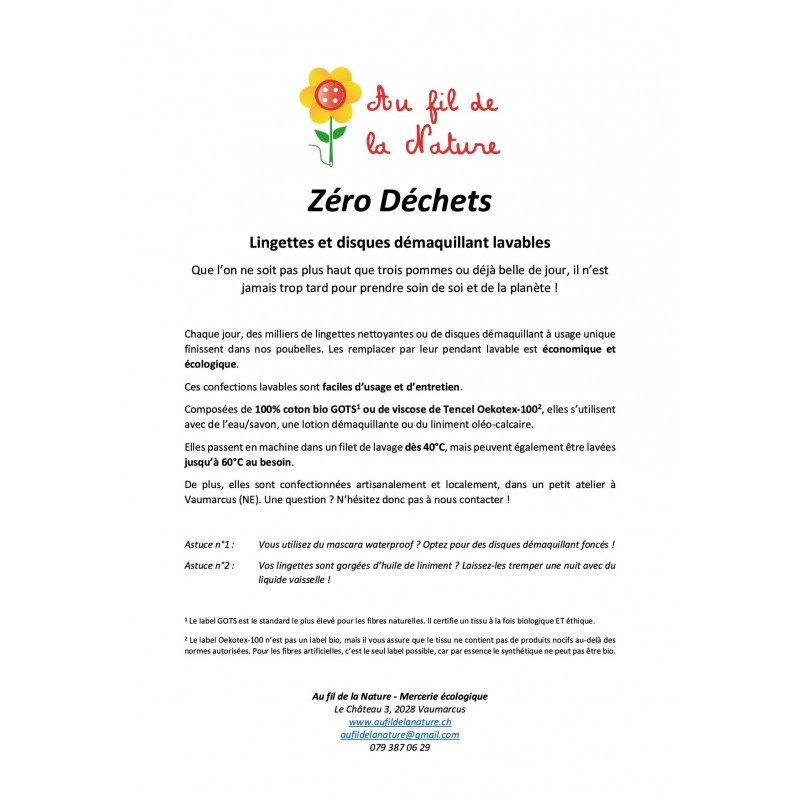 Au fil de la Nature

Zéro Déchets

Lingettes et disques démaquillant lavables

Que l'on ne soit pas plus haut que trois pommes ou déjà belle de jour, il n'est jamais trop tard pour prendre soin de soi et de la planète !

Chaque jour, des milliers de lingettes nettoyantes ou de disques démaquillant à usage unique finissent dans nos poubelles. Les remplacer par leur pendant lavable est économique et écologique.

Ces confections lavables sont faciles d'usage et d'entretien.

Composées de 100% coton bio GOTS$^1$ ou de viscose de Tencel Oekotex-100$^2$, elles s'utilisent avec de l'eau/savon, une lotion démaquillante ou du liniment oléo-calcaire.

Elles passent en machine dans un filet de lavage dès 40°C, mais peuvent également être lavées jusqu'à 60°C au besoin.

De plus, elles sont confectionnées artisanalement et localement, dans un petit atelier à Vaumarcus (NE). Une question ? N'hésitez donc pas à nous contacter !

Astuce n°1 : Vous utilisez du mascara waterproof ? Optez pour des disques démaquillant foncés !

Astuce n°2 : Vos lingettes sont gorgées d'huile de liniment ? Laissez-les tremper une nuit avec du liquide vaisselle !

$^1$ Le label GOTS est le standard le plus élevé pour les fibres naturelles. Il certifie un tissu à la fois biologique ET éthique.

$^2$ Le label Oekotex-100 n'est pas un label bio, mais il vous assure que le tissu ne contient pas de produits nocifs au-delà des normes autorisées. Pour les fibres artificielles, c'est le seul label possible, car par essence le synthétique ne peut pas être bio.

Au fil de la Nature - Mercerie écologique
Le Château 3, 2028 Vaumarcus
www.aufildelanature.ch
aufildelanature@gmail.com
079 387 06 29